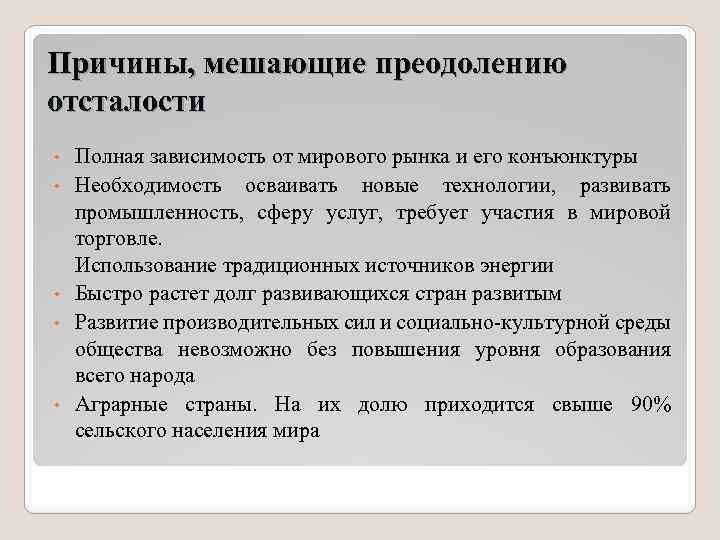 Причины, мешающие преодолению отсталости

• Полная зависимость от мирового рынка и его конъюнктуры
• Необходимость осваивать новые технологии, развивать промышленность, сферу услуг, требует участия в мировой торговле.
Использование традиционных источников энергии
• Быстро растет долг развивающихся стран развитым
• Развитие производительных сил и социально-культурной среды общества невозможно без повышения уровня образования всего народа
• Аграрные страны. На их долю приходится свыше 90% сельского населения мира